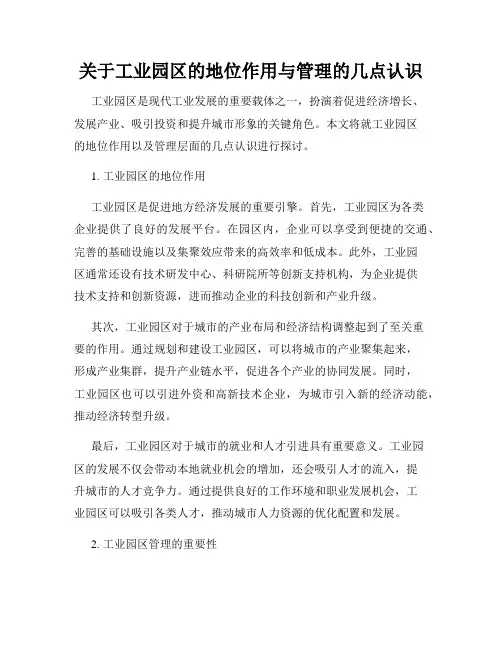 关于工业园区的地位作用与管理的几点认识

工业园区是现代工业发展的重要载体之一，扮演着促进经济增长、发展产业、吸引投资和提升城市形象的关键角色。本文将就工业园区的地位作用以及管理层面的几点认识进行探讨。

1. 工业园区的地位作用

工业园区是促进地方经济发展的重要引擎。首先，工业园区为各类企业提供了良好的发展平台。在园区内，企业可以享受到便捷的交通、完善的基础设施以及集聚效应带来的高效率和低成本。此外，工业园区通常还设有技术研发中心、科研院所等创新支持机构，为企业提供技术支持和创新资源，进而推动企业的科技创新和产业升级。

其次，工业园区对于城市的产业布局和经济结构调整起到了至关重要的作用。通过规划和建设工业园区，可以将城市的产业聚集起来，形成产业集群，提升产业链水平，促进各个产业的协同发展。同时，工业园区也可以引进外资和高新技术企业，为城市引入新的经济动能，推动经济转型升级。

最后，工业园区对于城市的就业和人才引进具有重要意义。工业园区的发展不仅会带动本地就业机会的增加，还会吸引人才的流入，提升城市的人才竞争力。通过提供良好的工作环境和职业发展机会，工业园区可以吸引各类人才，推动城市人力资源的优化配置和发展。

2. 工业园区管理的重要性